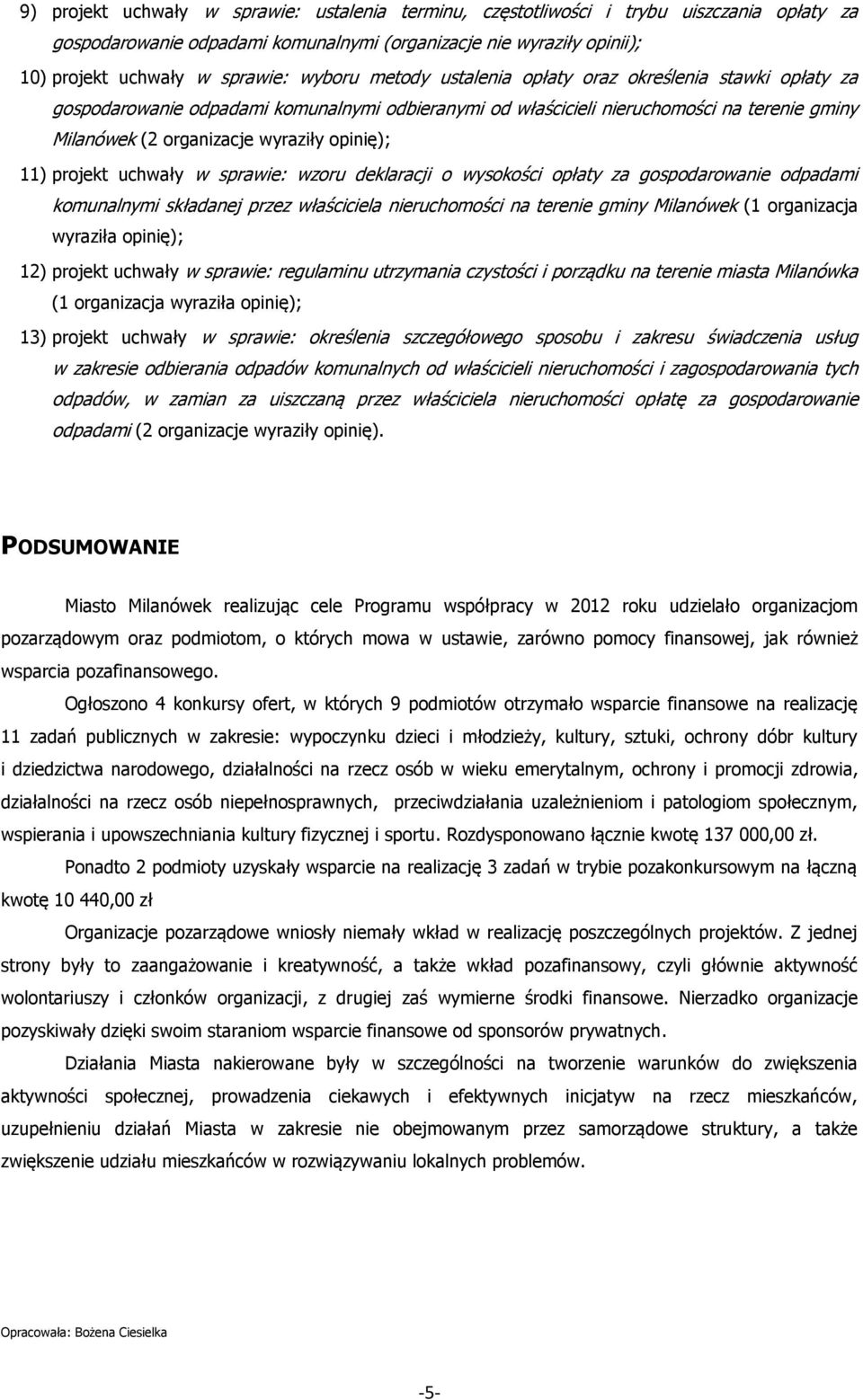 9) projekt uchwały w sprawie: ustalenia terminu, częstotliwości i trybu uiszczania opłaty za gospodarowanie odpadami komunalnymi (organizacje nie wyraziły opinii);

10) projekt uchwały w sprawie: wyboru metody ustalenia opłaty oraz określenia stawki opłaty za gospodarowanie odpadami komunalnymi odbieranymi od właścicieli nieruchomości na terenie gminy Milanówek (2 organizacje wyraziły opinię);

11) projekt uchwały w sprawie: wzoru deklaracji o wysokości opłaty za gospodarowanie odpadami komunalnymi składanej przez właściciela nieruchomości na terenie gminy Milanówek (1 organizacja wyraziła opinię);

12) projekt uchwały w sprawie: regulaminu utrzymania czystości i porządku na terenie miasta Milanówka (1 organizacja wyraziła opinię);

13) projekt uchwały w sprawie: określenia szczegółowego sposobu i zakresu świadczenia usług w zakresie odbierania odpadów komunalnych od właścicieli nieruchomości i zagospodarowania tych odpadów, w zamian za uiszczaną przez właściciela nieruchomości opłatę za gospodarowanie odpadami (2 organizacje wyraziły opinię).

PODSUMOWANIE

Miasto Milanówek realizując cele Programu współpracy w 2012 roku udzielało organizacjom pozarządowym oraz podmiotom, o których mowa w ustawie, zarówno pomocy finansowej, jak również wsparcia pozafinansowego.

Ogłoszono 4 konkursy ofert, w których 9 podmiotów otrzymało wsparcie finansowe na realizację 11 zadań publicznych w zakresie: wypoczynku dzieci i młodzieży, kultury, sztuki, ochrony dóbr kultury i dziedzictwa narodowego, działalności na rzecz osób w wieku emerytalnym, ochrony i promocji zdrowia, działalności na rzecz osób niepełnosprawnych, przeciwdziałania uzależnieniom i patologiom społecznym, wspierania i upowszechniania kultury fizycznej i sportu. Rozdysponowano łącznie kwotę 137 000,00 zł.

Ponadto 2 podmioty uzyskały wsparcie na realizację 3 zadań w trybie pozakonkursowym na łączną kwotę 10 440,00 zł

Organizacje pozarządowe wniosły niemały wkład w realizację poszczególnych projektów. Z jednej strony były to zaangażowanie i kreatywność, a także wkład pozafinansowy, czyli głównie aktywność wolontariuszy i członków organizacji, z drugiej zaś wymierne środki finansowe. Nierzadko organizacje pozyskiwały dzięki swoim staraniom wsparcie finansowe od sponsorów prywatnych.

Działania Miasta nakierowane były w szczególności na tworzenie warunków do zwiększenia aktywności społecznej, prowadzenia ciekawych i efektywnych inicjatyw na rzecz mieszkańców, uzupełnieniu działań Miasta w zakresie nie obejmowanym przez samorządowe struktury, a także zwiększenie udziału mieszkańców w rozwiązywaniu lokalnych problemów.

Opracowała: Bożena Ciesielka

-5-